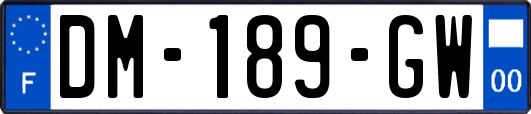 F

DM-189-GW

00